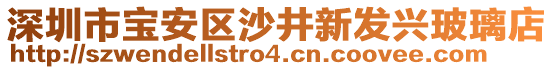 深圳市宝安区沙井新发兴玻璃店
http://szwendellstro4.cn.coovee.com